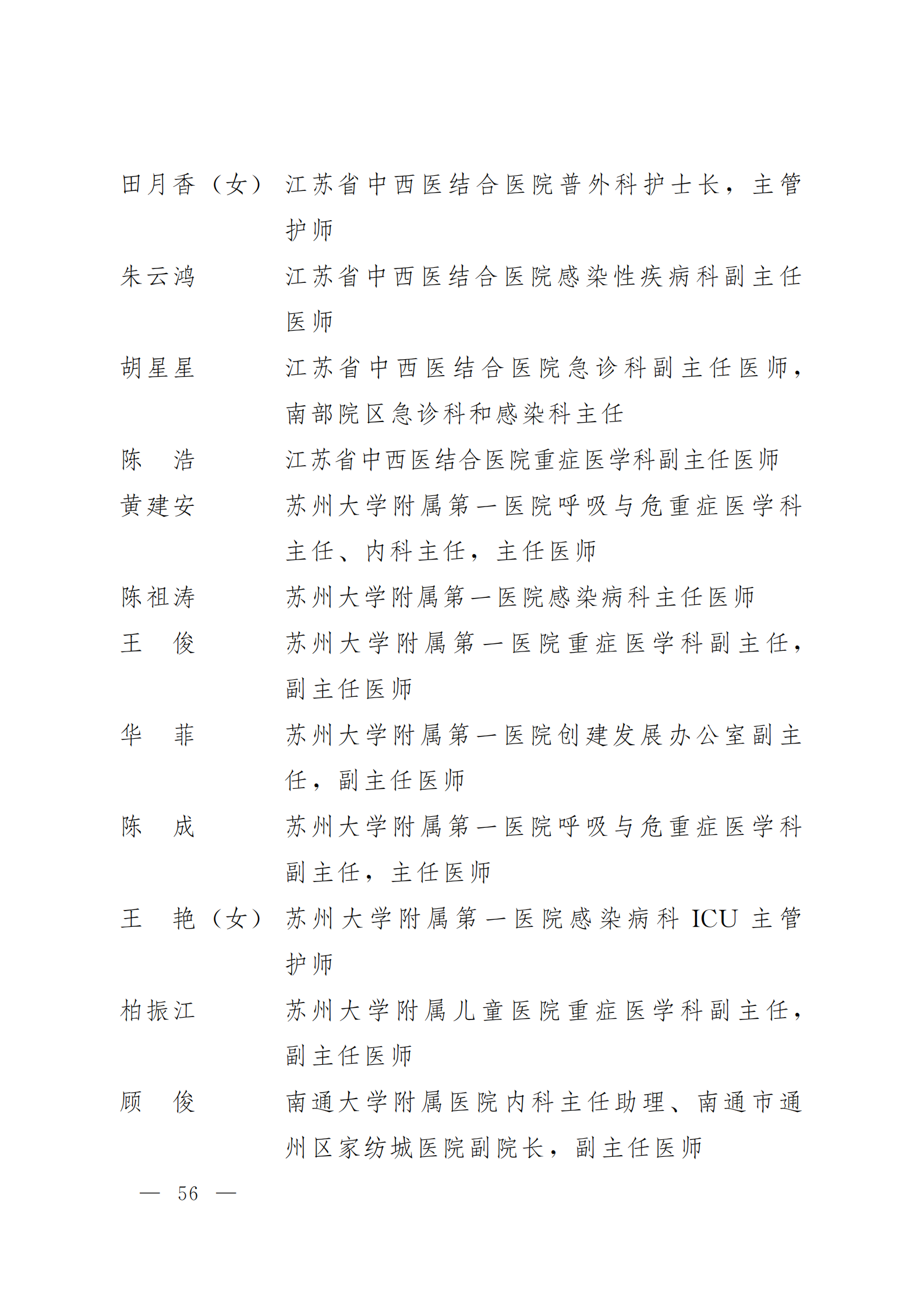 田月香（女） 江苏省中西医结合医院普外科护士长，主管护师

朱云鸿 江苏省中西医结合医院感染性疾病科副主任医师

胡星星 江苏省中西医结合医院急诊科副主任医师，南部院区急诊科和感染科主任

陈　浩 江苏省中西医结合医院重症医学科副主任医师

黄建安 苏州大学附属第一医院呼吸与危重症医学科主任、内科主任，主任医师

陈祖涛 苏州大学附属第一医院感染病科主任医师

王　俊 苏州大学附属第一医院重症医学科副主任，副主任医师

华　菲 苏州大学附属第一医院创建发展办公室副主任，副主任医师

陈　成 苏州大学附属第一医院呼吸与危重症医学科副主任，主任医师

王　艳（女） 苏州大学附属第一医院感染病科 ICU 主管护师

柏振江 苏州大学附属儿童医院重症医学科副主任，副主任医师

顾　俊 南通大学附属医院内科主任助理、南通市通州区家纺城医院副院长，副主任医师

— 56 —